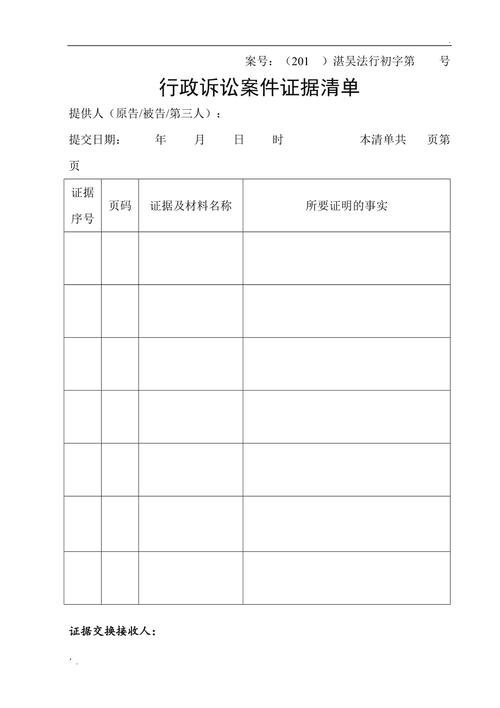 案号：（201 ）湛吴法行初字第 号

行政诉讼案件证据清单

提供人（原告/被告/第三人）：

提交日期： 年 月 日 时 本清单共 页第 页

| 证据序号 | 页码 | 证据及材料名称 | 所要证明的事实 |
|---|---|---|---|
| | | | |
| | | | |
| | | | |
| | | | |
| | | | |
| | | | |
| | | | |

证据交换接收人：